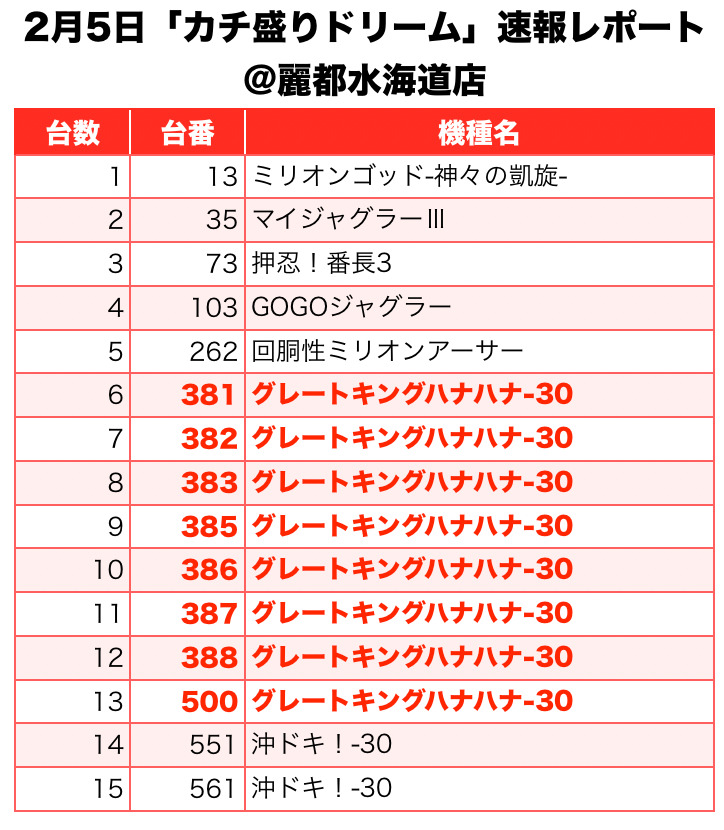 2月5日「カチ盛りドリーム」速報レポート
@麗都水海道店

| 台数 | 台番 | 機種名 |
|---|---|---|
| 1 | 13 | ミリオンゴッド-神々の凱旋- |
| 2 | 35 | マイジャグラーIII |
| 3 | 73 | 押忍！番長3 |
| 4 | 103 | GOGOジャグラー |
| 5 | 262 | 回胴性ミリオンアーサー |
| 6 | 381 | グレートキングハナハナ-30 |
| 7 | 382 | グレートキングハナハナ-30 |
| 8 | 383 | グレートキングハナハナ-30 |
| 9 | 385 | グレートキングハナハナ-30 |
| 10 | 386 | グレートキングハナハナ-30 |
| 11 | 387 | グレートキングハナハナ-30 |
| 12 | 388 | グレートキングハナハナ-30 |
| 13 | 500 | グレートキングハナハナ-30 |
| 14 | 551 | 沖ドキ！-30 |
| 15 | 561 | 沖ドキ！-30 |